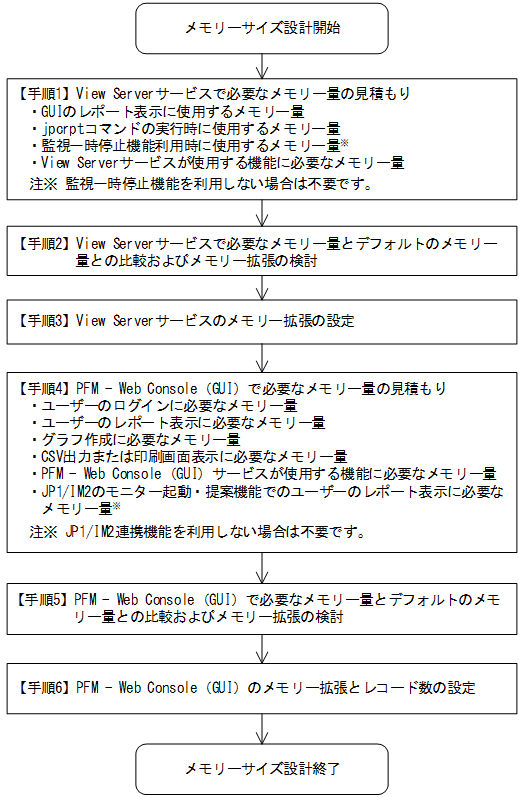 メモリーサイズ設計開始

【手順1】View Serverサービスで必要なメモリー量の見積もり
・GUIのレポート表示に使用するメモリー量
・jpcrptコマンドの実行時に使用するメモリー量
・監視一時停止機能利用時に使用するメモリー量※
・View Serverサービスが使用する機能に必要なメモリー量
注※ 監視一時停止機能を利用しない場合は不要です。

【手順2】View Serverサービスで必要なメモリー量とデフォルトのメモリー量との比較およびメモリー拡張の検討

【手順3】View Serverサービスのメモリー拡張の設定

【手順4】PFM - Web Console（GUI）で必要なメモリー量の見積もり
・ユーザーのログインに必要なメモリー量
・ユーザーのレポート表示に必要なメモリー量
・グラフ作成に必要なメモリー量
・CSV出力または印刷画面表示に必要なメモリー量
・PFM - Web Console（GUI）サービスが使用する機能に必要なメモリー量
・JP1/IM2のモニター起動・提案機能でのユーザーのレポート表示に必要なメモリー量※
注※ JP1/IM2連携機能を利用しない場合は不要です。

【手順5】PFM - Web Console（GUI）で必要なメモリー量とデフォルトのメモリー量との比較およびメモリー拡張の検討

【手順6】PFM - Web Console（GUI）のメモリー拡張とレコード数の設定

メモリーサイズ設計終了